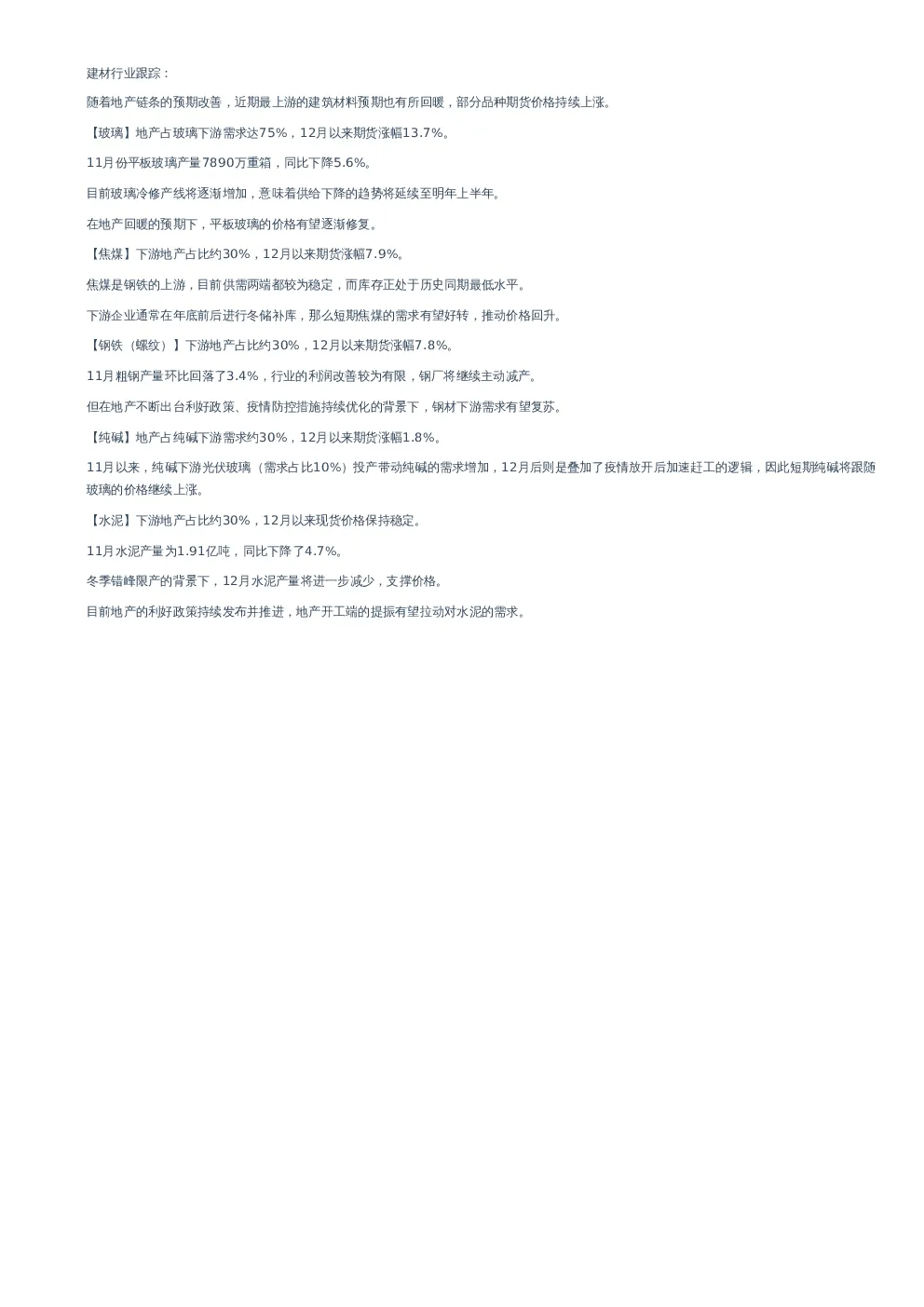 建材行业跟踪：

随着地产链条的预期改善，近期最上游的建筑材料预期也有所回暖，部分品种期货价格持续上涨。

【玻璃】地产占玻璃下游需求达75%，12月以来期货涨幅13.7%。

11月份平板玻璃产量7890万重箱，同比下降5.6%。

目前玻璃冷修产线将逐渐增加，意味着供给下降的趋势将延续至明年上半年。

在地产回暖的预期下，平板玻璃的价格有望逐渐修复。

【焦煤】下游地产占比约30%，12月以来期货涨幅7.9%。

焦煤是钢铁的上游，目前供需两端都较为稳定，而库存正处于历史同期最低水平。

下游企业通常在年底前后进行冬储补库，那么短期焦煤的需求有望好转，推动价格回升。

【钢铁（螺纹）】下游地产占比约30%，12月以来期货涨幅7.8%。

11月粗钢产量环比回落了3.4%，行业的利润改善较为有限，钢厂将继续主动减产。

但在地产不断出台利好政策、疫情防控措施持续优化的背景下，钢材下游需求有望复苏。

【纯碱】地产占纯碱下游需求约30%，12月以来期货涨幅1.8%。

11月以来，纯碱下游光伏玻璃（需求占比10%）投产带动纯碱的需求增加，12月后则是叠加了疫情放开后加速赶工的逻辑，因此短期纯碱将跟随玻璃的价格继续上涨。

【水泥】下游地产占比约30%，12月以来现货价格保持稳定。

11月水泥产量为1.91亿吨，同比下降了4.7%。

冬季错峰限产的背景下，12月水泥产量将进一步减少，支撑价格。

目前地产的利好政策持续发布并推进，地产开工端的提振有望拉动对水泥的需求。